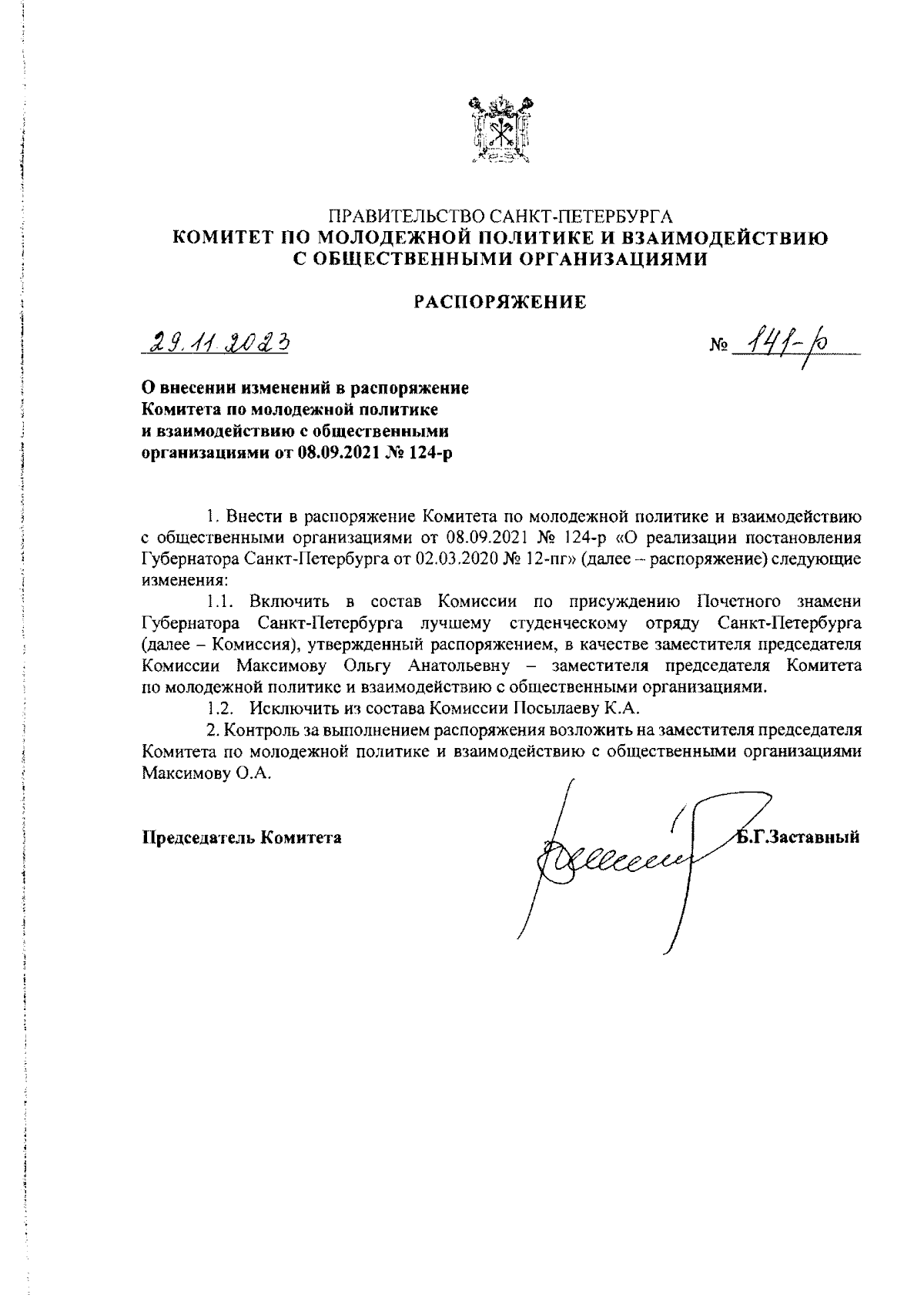 ПРАВИТЕЛЬСТВО САНКТ-ПЕТЕРБУРГА
КОМИТЕТ ПО МОЛОДЕЖНОЙ ПОЛИТИКЕ И ВЗАИМОДЕЙСТВИЮ С ОБЩЕСТВЕННЫМИ ОРГАНИЗАЦИЯМИ

РАСПОРЯЖЕНИЕ

29.11.2023

№ 141-р

О внесении изменений в распоряжение Комитета по молодежной политике и взаимодействию с общественными организациями от 08.09.2021 № 124-р

1. Внести в распоряжение Комитета по молодежной политике и взаимодействию с общественными организациями от 08.09.2021 № 124-р «О реализации постановления Губернатора Санкт-Петербурга от 02.03.2020 № 12-пг» (далее – распоряжение) следующие изменения:

1.1. Включить в состав Комиссии по присуждению Почетного знамени Губернатора Санкт-Петербурга лучшему студенческому отряду Санкт-Петербурга (далее – Комиссия), утвержденный распоряжением, в качестве заместителя председателя Комиссии Максимову Ольгу Анатольевну – заместителя председателя Комитета по молодежной политике и взаимодействию с общественными организациями.

1.2. Исключить из состава Комиссии Посылаеву К.А.

2. Контроль за выполнением распоряжения возложить на заместителя председателя Комитета по молодежной политике и взаимодействию с общественными организациями Максимову О.А.

Председатель Комитета

Б.Г.Заставный